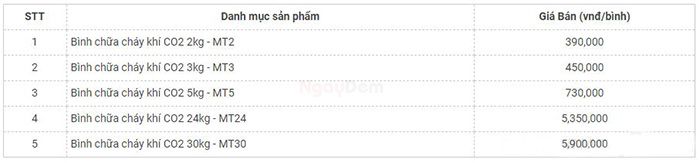 | STT | Danh mục sản phẩm | Giá Bán (vnđ/bình) |
|---|---|---|
| 1 | Bình chữa cháy khí CO2 2kg - MT2 | 390,000 |
| 2 | Bình chữa cháy khí CO2 3kg - MT3 | 450,000 |
| 3 | Bình chữa cháy khí CO2 5kg - MT5 | 730,000 |
| 4 | Bình chữa cháy khí CO2 24kg - MT24 | 5,350,000 |
| 5 | Bình chữa cháy khí CO2 30kg - MT30 | 5,900,000 |

NgayDem